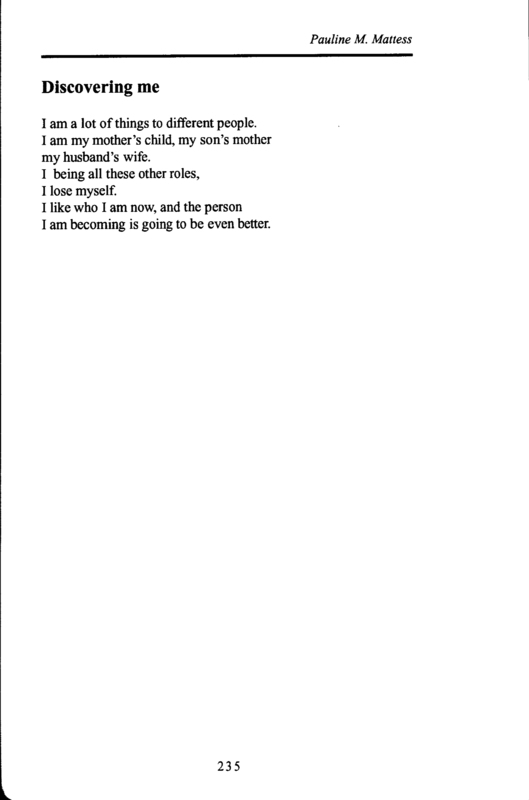 Pauline M. Mattess

Discovering me

I am a lot of things to different people.
I am my mother's child, my son's mother
my husband's wife.
I being all these other roles,
I lose myself.
I like who I am now, and the person
I am becoming is going to be even better.

235